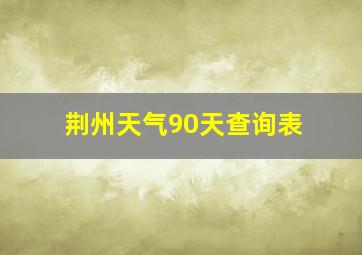 荆州天气90天查询表